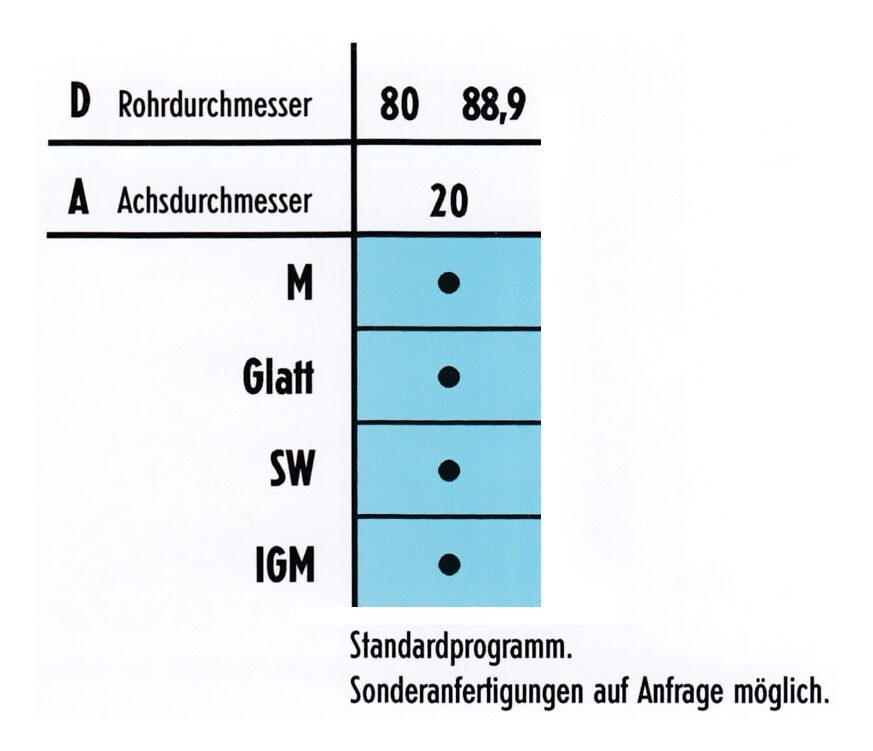 | D Rohrdurchmesser | 80 88,9 |
|---|---|
| A Achsdurchmesser | 20 |
| M | • |
| Glatt | • |
| SW | • |
| IGM | • |

Standardprogramm.
Sonderanfertigungen auf Anfrage möglich.